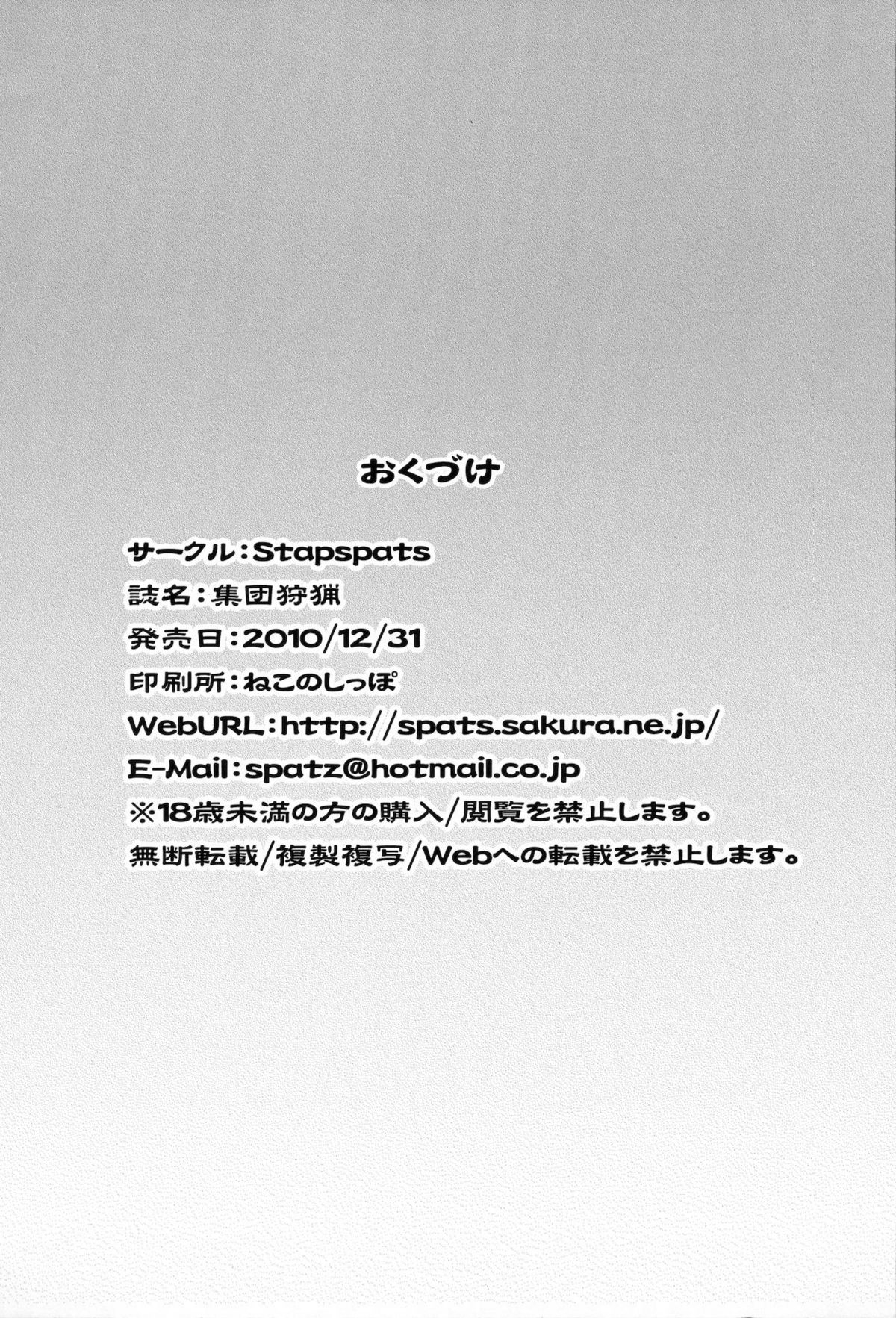 おくづけ

サークル:Stapspats
誌名:集団狩猟
発売日:2010/12/31
印刷所:ねこのしっぽ
WebURL:http://spats.sakura.ne.jp/
E-Mail:spatz@hotmail.co.jp
※18歳未満の方の購入/閲覧を禁止します。
無断転載/複製複写/Webへの転載を禁止します。